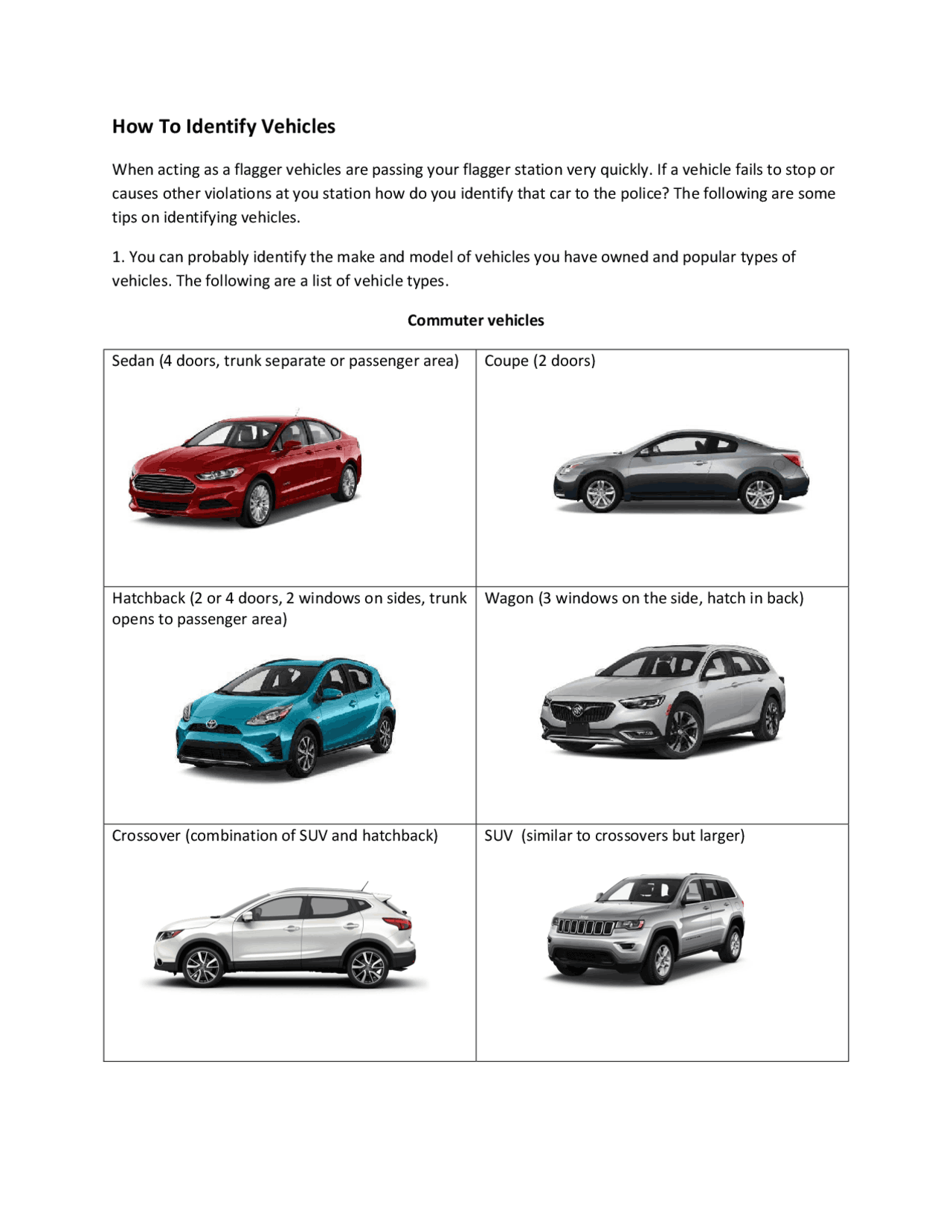 How To Identify Vehicles

When acting as a flagger vehicles are passing your flagger station very quickly. If a vehicle fails to stop or causes other violations at you station how do you identify that car to the police? The following are some tips on identifying vehicles.

1. You can probably identify the make and model of vehicles you have owned and popular types of vehicles. The following are a list of vehicle types.

Commuter vehicles

| Sedan (4 doors, trunk separate or passenger area) | Coupe (2 doors) |
|---|---|
| Hatchback (2 or 4 doors, 2 windows on sides, trunk opens to passenger area) | Wagon (3 windows on the side, hatch in back) |
| Crossover (combination of SUV and hatchback) | SUV (similar to crossovers but larger) |